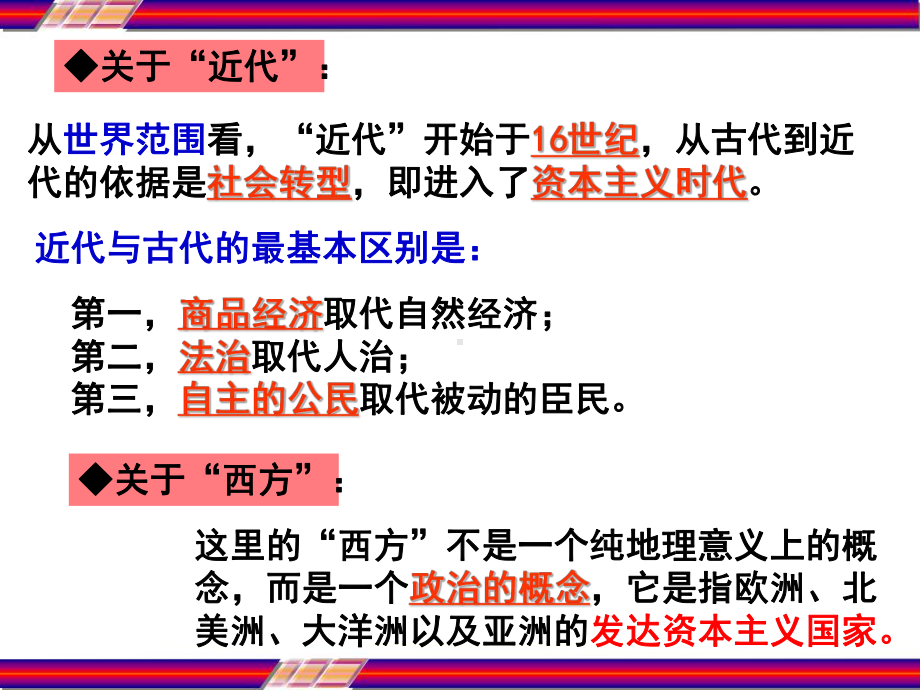 ◆关于“近代”：

从世界范围看，“近代”开始于16世纪，从古代到近代的依据是社会转型，即进入了资本主义时代。

近代与古代的最基本区别是：

第一，商品经济取代自然经济；
第二，法治取代人治；
第三，自主的公民取代被动的臣民。

◆关于“西方”：

这里的“西方”不是一个纯地理意义上的概念，而是一个政治的概念，它是指欧洲、北美洲、大洋洲以及亚洲的发达资本主义国家。